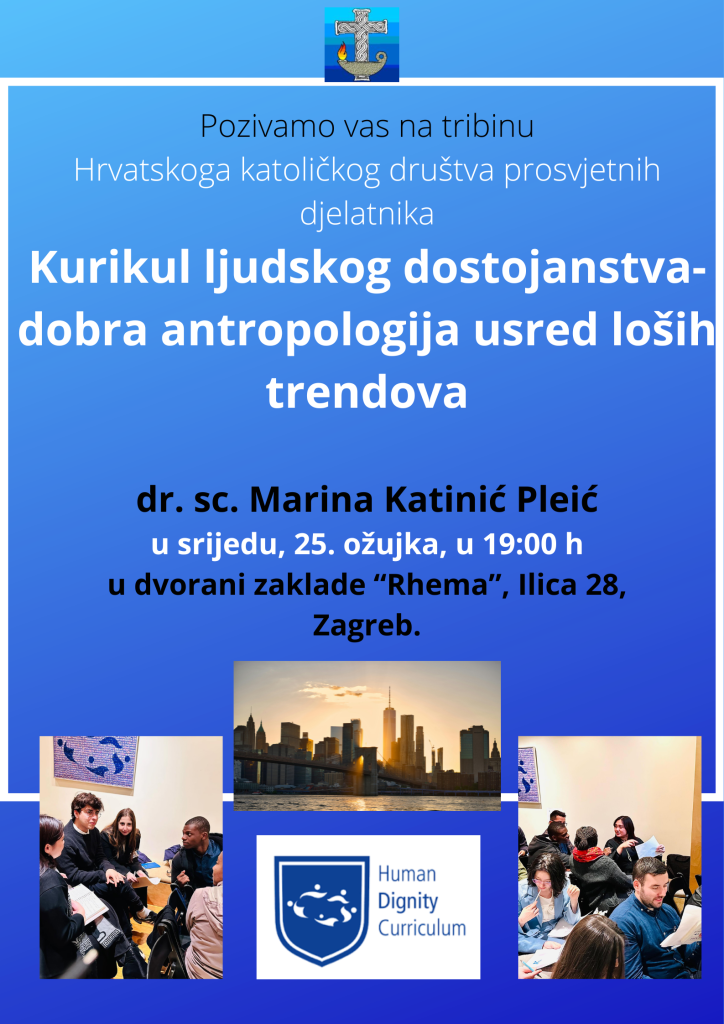 Pozivamo vas na tribinu
Hrvatskoga katoličkog društva prosvjetnih djelatnika

Kurikul ljudskog dostojanstva-dobra antropologija usred loših trendova

dr. sc. Marina Katinić Pleić
u srijedu, 25. ožujka, u 19:00 h
u dvorani zaklade "Rhema", Ilica 28, Zagreb.

Human
Dignity
Curriculum